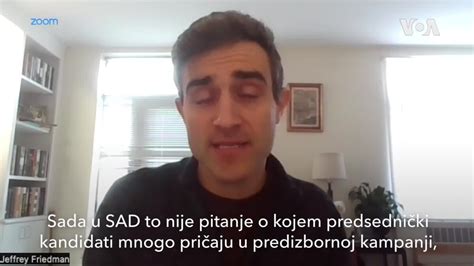 zoom

VOA

Sada u SAD to nije pitanje o kojem predsednički kandidati mnogo pričaju u predizbornoj kampanji,

Jeffrey Friedman